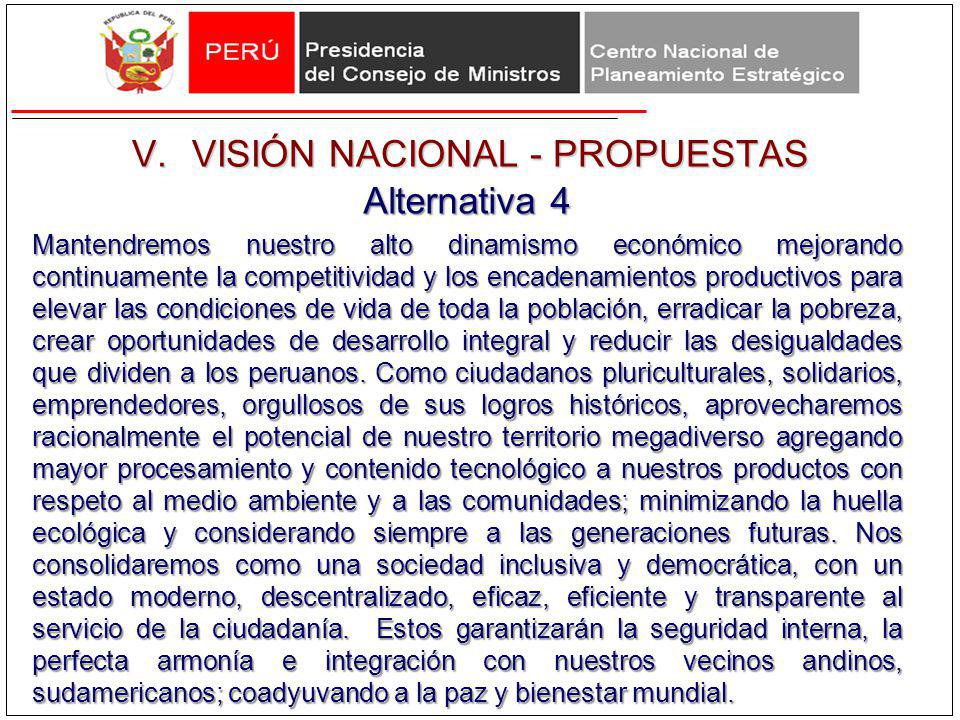 REPUBLICA DEL PERU

PERÚ

Presidencia
del Consejo de Ministros

Centro Nacional de
Planeamiento Estratégico

V. VISIÓN NACIONAL - PROPUESTAS
Alternativa 4

Mantendremos nuestro alto dinamismo económico mejorando continuamente la competitividad y los encadenamientos productivos para elevar las condiciones de vida de toda la población, erradicar la pobreza, crear oportunidades de desarrollo integral y reducir las desigualdades que dividen a los peruanos. Como ciudadanos pluriculturales, solidarios, emprendedores, orgullosos de sus logros históricos, aprovecharemos racionalmente el potencial de nuestro territorio megadiverso agregando mayor procesamiento y contenido tecnológico a nuestros productos con respeto al medio ambiente y a las comunidades; minimizando la huella ecológica y considerando siempre a las generaciones futuras. Nos consolidaremos como una sociedad inclusiva y democrática, con un estado moderno, descentralizado, eficaz, eficiente y transparente al servicio de la ciudadanía. Estos garantizarán la seguridad interna, la perfecta armonía e integración con nuestros vecinos andinos, sudamericanos; coadyuvando a la paz y bienestar mundial.